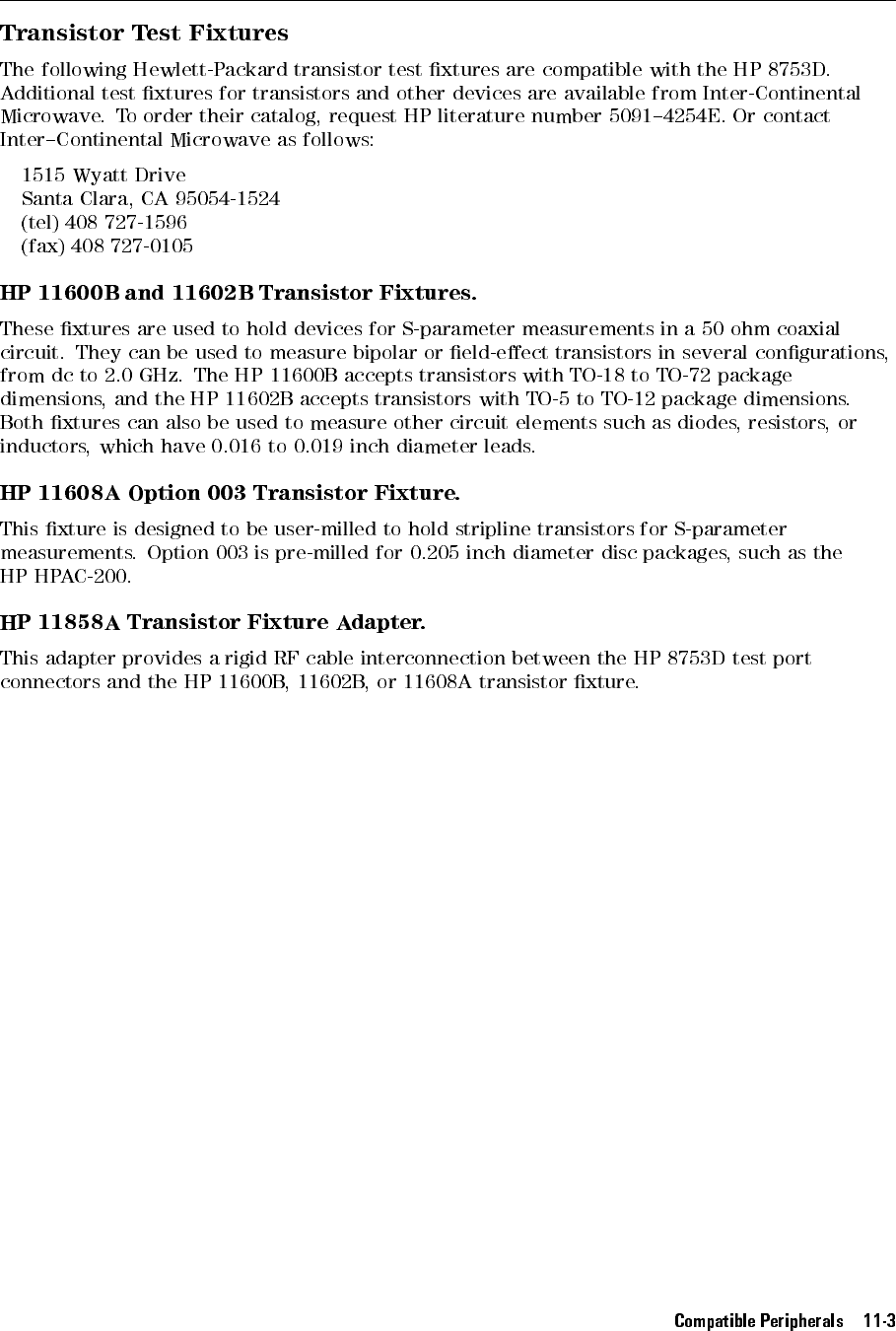 Transistor Test Fixtures

The following Hewlett-Packard transistor test fixtures are compatible with the HP 8753D. Additional test fixtures for transistors and other devices are available from Inter-Continental Microwave. To order their catalog, request HP literature number 5091–4254E. Or contact Inter–Continental Microwave as follows:

1515 Wyatt Drive
Santa Clara, CA 95054-1524
(tel) 408 727-1596
(fax) 408 727-0105

HP 11600B and 11602B Transistor Fixtures.

These fixtures are used to hold devices for S-parameter measurements in a 50 ohm coaxial circuit. They can be used to measure bipolar or field-effect transistors in several configurations, from dc to 2.0 GHz. The HP 11600B accepts transistors with TO-18 to TO-72 package dimensions, and the HP 11602B accepts transistors with TO-5 to TO-12 package dimensions. Both fixtures can also be used to measure other circuit elements such as diodes, resistors, or inductors, which have 0.016 to 0.019 inch diameter leads.

HP 11608A Option 003 Transistor Fixture.

This fixture is designed to be user-milled to hold stripline transistors for S-parameter measurements. Option 003 is pre-milled for 0.205 inch diameter disc packages, such as the HP HPAC-200.

HP 11858A Transistor Fixture Adapter.

This adapter provides a rigid RF cable interconnection between the HP 8753D test port connectors and the HP 11600B, 11602B, or 11608A transistor fixture.

Compatible Peripherals 11-3